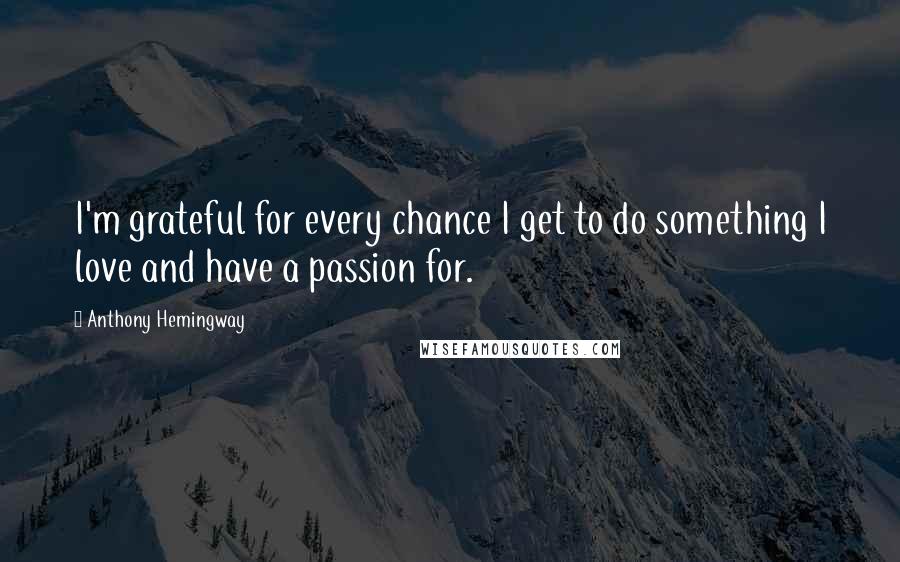 I'm grateful for every chance I get to do something I love and have a passion for.

Anthony Hemingway

WISEFAMOUSQUOTES.COM